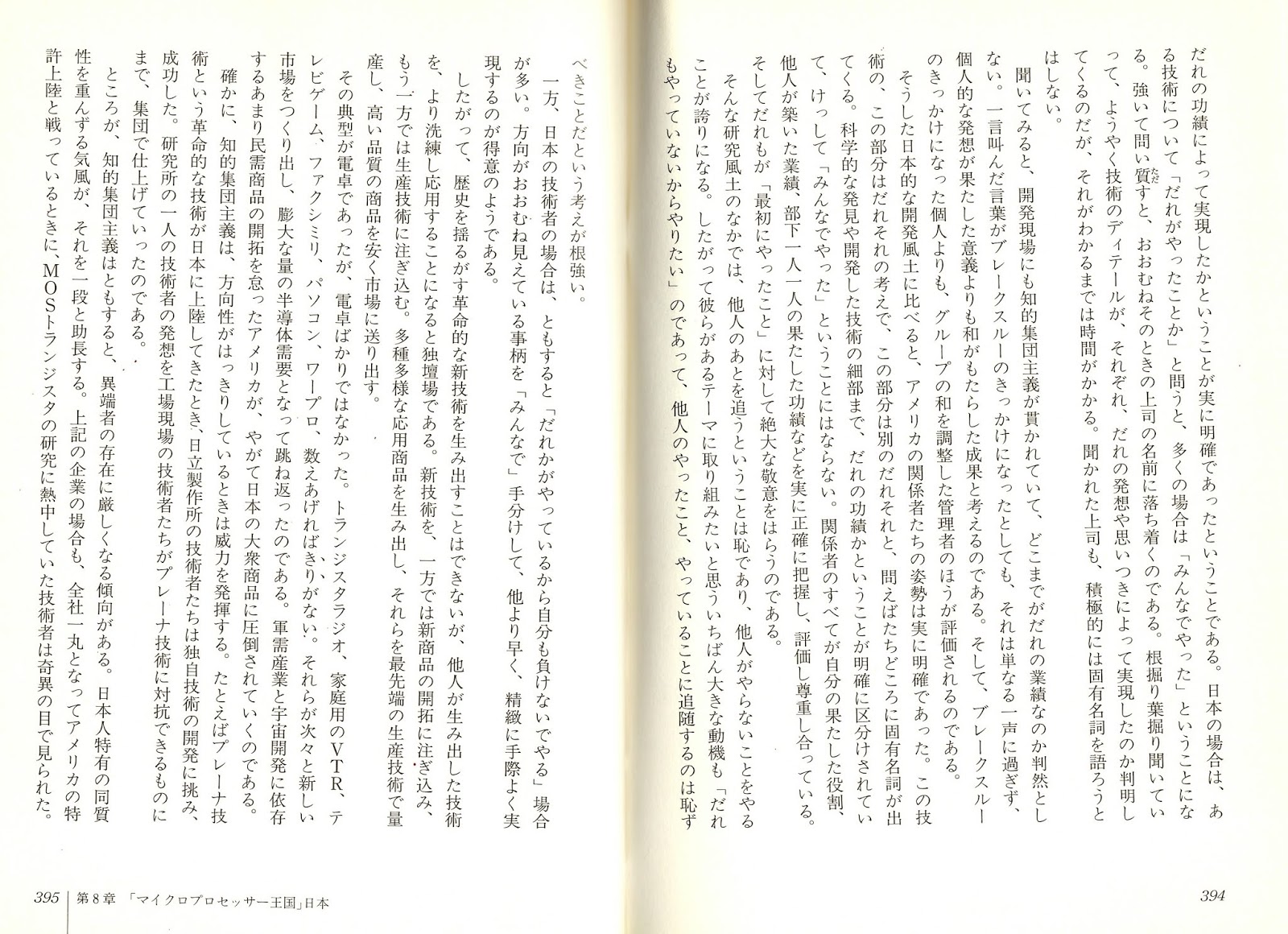 だれの功績によって実現したかということが実に明確であったということである。日本の場合は、ある技術について「だれがやったことか」と問うと、多くの場合は「みんなでやった」ということになる。強いて問い質すと、おおむねそのときの上司の名前に落ち着くのである。根掘り葉掘り聞いていって、ようやく技術のディテールが、それぞれ、だれの発想や思いつきによって実現したのか判明してくるのだが、それがわかるまでは時間がかかる。聞かれた上司も、積極的には固有名詞を語ろうとはしない。

聞いてみると、開発現場にも知的集団主義が貫かれていて、どこまでがだれの業績なのか判然としない。一言叫んだ言葉がブレークスルーのきっかけになったとしても、それは単なる一声に過ぎず、個人的な発想が果たした意義よりも和がもたらした成果と考えるのである。そして、ブレークスルーのきっかけになった個人よりも、グループの和を調整した管理者のほうが評価されるのである。

そうした日本的な開発風土に比べると、アメリカの関係者たちの姿勢は実に明確であった。この技術の、この部分はだれそれの考えで、この部分は別のだれそれと、問えばたちどころに固有名詞が出てくる。科学的な発見や開発した技術の細部まで、だれの功績かということが明確に区分けされていて、けっして「みんなでやった」ということにはならない。関係者のすべてが自分の果たした役割、他人が築いた業績、部下一人一人の果たした功績などを実に正確に把握し、評価し尊重し合っている。そしてだれもが「最初にやったこと」に対して絶大な敬意をはらうのである。

そんな研究風土のなかでは、他人のあとを追うということは恥であり、他人がやらないことをやることが誇りになる。したがって彼らがあるテーマに取り組みたいと思ういちばん大きな動機も「だれもやっていないからやりたい」のであって、他人のやったこと、やっていることに追随するのは恥ずべきことだという考えが根強い。

一方、日本の技術者の場合は、ともすると「だれかがやっているから自分も負けないでやる」場合が多い。方向がおおむね見えている事柄を「みんなで」手分けして、他より早く、精緻に手際よく実現するのが得意のようである。

したがって、歴史を揺るがす革命的な新技術を生み出すことはできないが、他人が生み出した技術を、より洗練し応用することになると独壇場である。新技術を、一方では新商品の開拓に注ぎ込み、もう一方では生産技術に注ぎ込む。多種多様な応用商品を生み出し、それらを最先端の生産技術で量産し、高い品質の商品を安く市場に送り出す。

その典型が電卓であったが、電卓ばかりではなかった。トランジスタラジオ、家庭用のVTR、テレビゲーム、ファクシミリ、パソコン、ワープロ、数えあげればきりがない。それらが次々と新しい市場をつくり出し、膨大な量の半導体需要となって跳ね返ったのである。軍需産業と宇宙開発に依存するあまり民需商品の開拓を怠ったアメリカが、やがて日本の大衆商品に圧倒されていくのである。

確かに、知的集団主義は、方向性がはっきりしているときは威力を発揮する。たとえばプレーナ技術という革命的な技術が日本に上陸してきたとき、日立製作所の技術者たちは独自技術の開発に挑み、成功した。研究所の一人の技術者の発想を工場現場の技術者たちがプレーナ技術に対抗できるものにまで、集団で仕上げていったのである。

ところが、知的集団主義はともすると、異端者の存在に厳しくなる傾向がある。日本人特有の同質性を重んずる気風が、それを一段と助長する。上記の企業の場合も、全社一丸となってアメリカの特許上陸と戦っているときに、MOSトランジスタの研究に熱中していた技術者は奇異の目で見られた。

394

395　第8章　「マイクロプロセッサー王国」日本